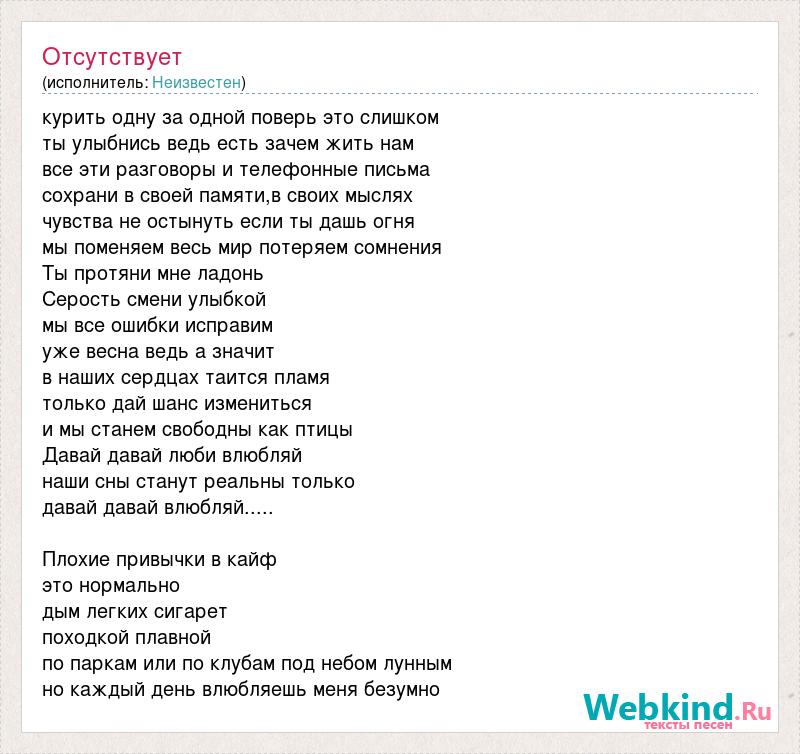 Отсутствует
(исполнитель: Неизвестен)

курить одну за одной поверь это слишком
ты улыбнись ведь есть зачем жить нам
все эти разговоры и телефонные письма
сохрани в своей памяти,в своих мыслях
чувства не остынуть если ты дашь огня
мы поменяем весь мир потеряем сомнения
Ты протяни мне ладонь
Серость смени улыбкой
мы все ошибки исправим
уже весна ведь а значит
в наших сердцах таится пламя
только дай шанс измениться
и мы станем свободны как птицы
Давай давай люби влюбляй
наши сны станут реальны только
давай давай влюбляй.....

Плохие привычки в кайф
это нормально
дым легких сигарет
походкой плавной
по паркам или по клубам под небом лунным
но каждый день влюбляешь меня безумно

Webkind.Ru
тексты песен